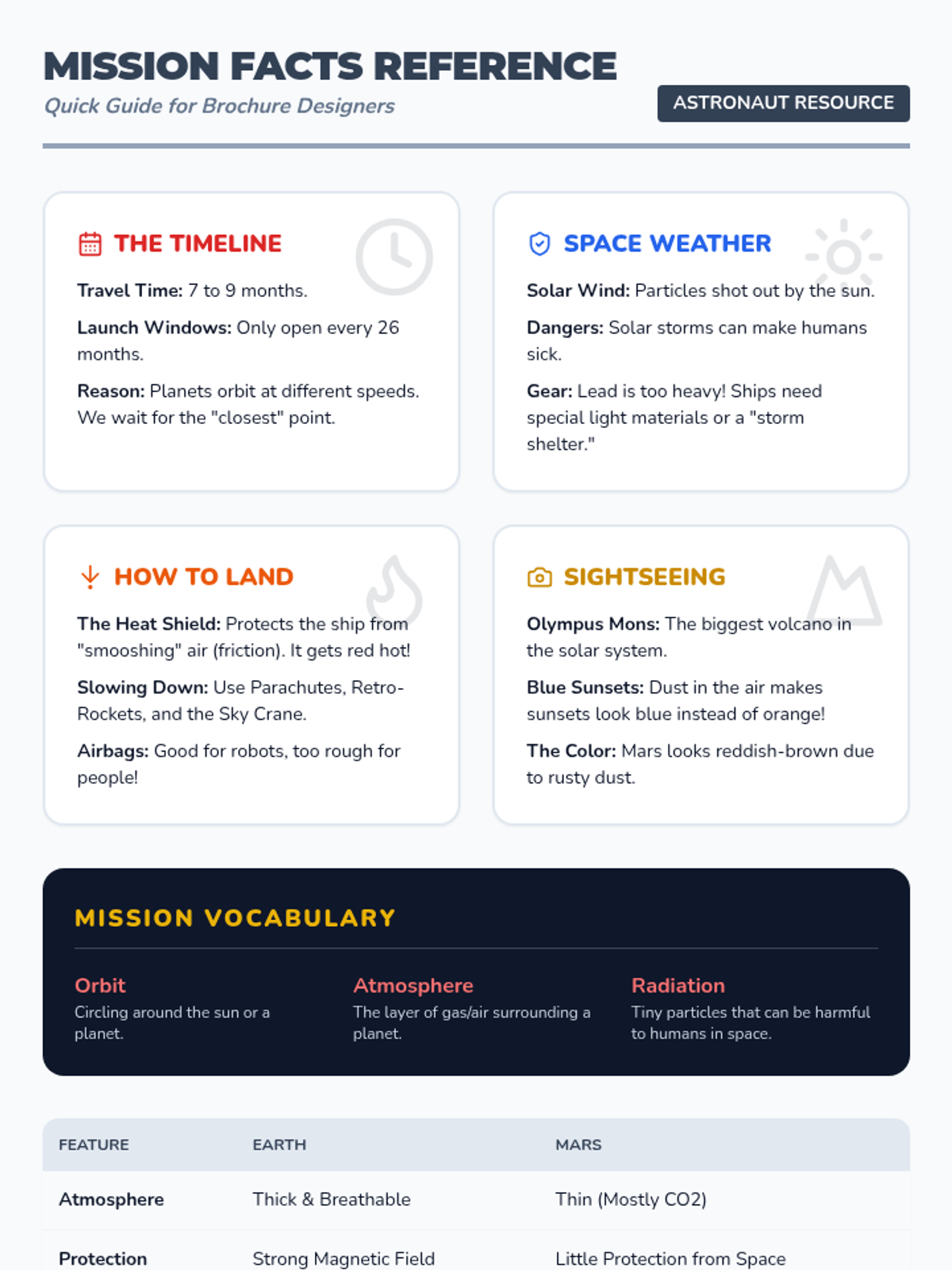 MISSION FACTS REFERENCE

Quick Guide for Brochure Designers

ASTRONAUT RESOURCE

THE TIMELINE

Travel Time: 7 to 9 months.

Launch Windows: Only open every 26 months.

Reason: Planets orbit at different speeds. We wait for the "closest" point.

SPACE WEATHER

Solar Wind: Particles shot out by the sun.

Dangers: Solar storms can make humans sick.

Gear: Lead is too heavy! Ships need special light materials or a "storm shelter."

HOW TO LAND

The Heat Shield: Protects the ship from "smooshing" air (friction). It gets red hot!

Slowing Down: Use Parachutes, Retro-Rockets, and the Sky Crane.

Airbags: Good for robots, too rough for people!

SIGHTSEEING

Olympus Mons: The biggest volcano in the solar system.

Blue Sunsets: Dust in the air makes sunsets look blue instead of orange!

The Color: Mars looks reddish-brown due to rusty dust.

MISSION VOCABULARY

Orbit
Circling around the sun or a planet.

Atmosphere
The layer of gas/air surrounding a planet.

Radiation
Tiny particles that can be harmful to humans in space.

| FEATURE | EARTH | MARS |
|---|---|---|
| Atmosphere | Thick & Breathable | Thin (Mostly CO2) |
| Protection | Strong Magnetic Field | Little Protection from Space |